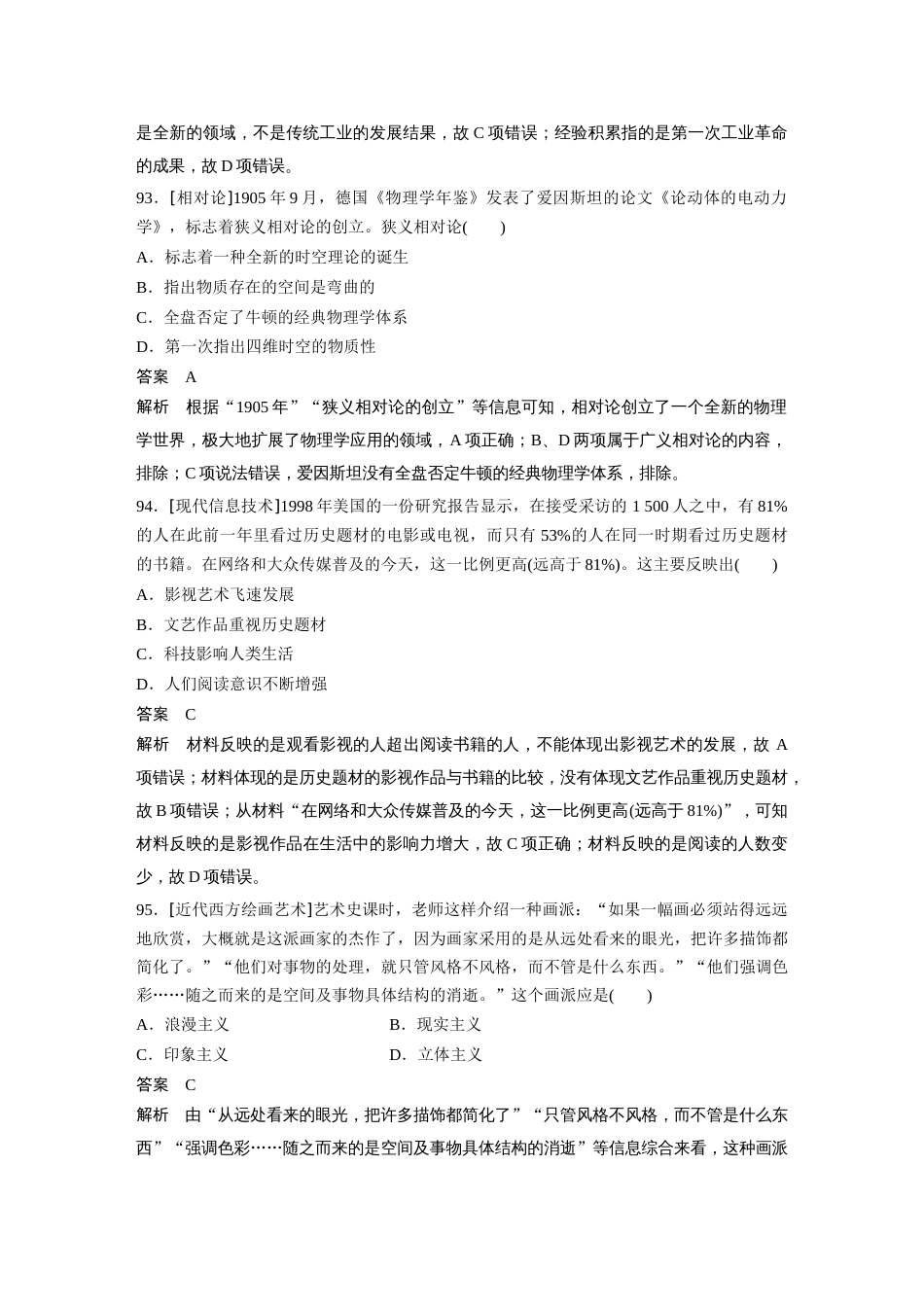 是全新的领域，不是传统工业的发展结果，故 C 项错误；经验积累指的是第一次工业革命的成果，故 D 项错误。

93．[相对论]1905 年 9 月，德国《物理学年鉴》发表了爱因斯坦的论文《论动体的电动力学》，标志着狭义相对论的创立。狭义相对论(　　)

A．标志着一种全新的时空理论的诞生

B．指出物质存在的空间是弯曲的

C．全盘否定了牛顿的经典物理学体系

D．第一次指出四维时空的物质性

答案　A

解析　根据“1905 年”“狭义相对论的创立”等信息可知，相对论创立了一个全新的物理学世界，极大地扩展了物理学应用的领域，A 项正确；B、D 两项属于广义相对论的内容，排除；C 项说法错误，爱因斯坦没有全盘否定牛顿的经典物理学体系，排除。

94．[现代信息技术]1998 年美国的一份研究报告显示，在接受采访的 1 500 人之中，有 81%的人在此前一年里看过历史题材的电影或电视，而只有 53%的人在同一时期看过历史题材的书籍。在网络和大众传媒普及的今天，这一比例更高(远高于 81%)。这主要反映出(　　)

A．影视艺术飞速发展

B．文艺作品重视历史题材

C．科技影响人类生活

D．人们阅读意识不断增强

答案　C

解析　材料反映的是观看影视的人超出阅读书籍的人，不能体现出影视艺术的发展，故 A 项错误；材料体现的是历史题材的影视作品与书籍的比较，没有体现文艺作品重视历史题材，故 B 项错误；从材料“在网络和大众传媒普及的今天，这一比例更高(远高于 81%)”，可知材料反映的是影视作品在生活中的影响力增大，故 C 项正确；材料反映的是阅读的人数变少，故 D 项错误。

95．[近代西方绘画艺术]艺术史课时，老师这样介绍一种画派：“如果一幅画必须站得远远地欣赏，大概就是这派画家的杰作了，因为画家采用的是从远处看来的眼光，把许多描饰都简化了。”“他们对事物的处理，就只管风格不风格，而不管是什么东西。”“他们强调色彩……随之而来的是空间及事物具体结构的消逝。”这个画派应是(　　)

A．浪漫主义　　B．现实主义

C．印象主义　　D．立体主义

答案　C

解析　由“从远处看来的眼光，把许多描饰都简化了”“只管风格不风格，而不管是什么东西”“强调色彩……随之而来的是空间及事物具体结构的消逝”等信息综合来看，这种画派